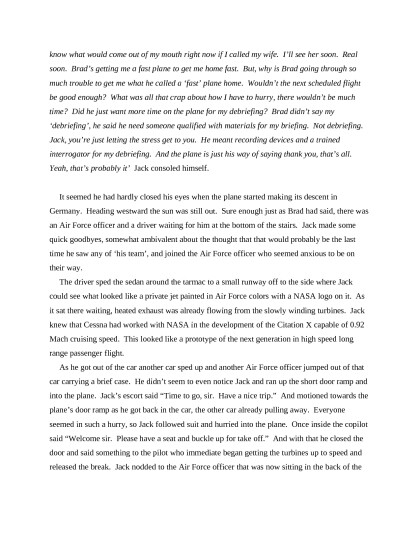 know what would come out of my mouth right now if I called my wife. I'll see her soon. Real soon. Brad's getting me a fast plane to get me home fast. But, why is Brad going through so much trouble to get me what he called a 'fast' plane home. Wouldn't the next scheduled flight be good enough? What was all that crap about how I have to hurry, there wouldn't be much time? Did he just want more time on the plane for my debriefing? Brad didn't say my 'debriefing', he said he need someone qualified with materials for my briefing. Not debriefing. Jack, you're just letting the stress get to you. He meant recording devices and a trained interrogator for my debriefing. And the plane is just his way of saying thank you, that's all. Yeah, that's probably it' Jack consoled himself.

It seemed he had hardly closed his eyes when the plane started making its descent in Germany. Heading westward the sun was still out. Sure enough just as Brad had said, there was an Air Force officer and a driver waiting for him at the bottom of the stairs. Jack made some quick goodbyes, somewhat ambivalent about the thought that that would probably be the last time he saw any of 'his team', and joined the Air Force officer who seemed anxious to be on their way.

The driver sped the sedan around the tarmac to a small runway off to the side where Jack could see what looked like a private jet painted in Air Force colors with a NASA logo on it. As it sat there waiting, heated exhaust was already flowing from the slowly winding turbines. Jack knew that Cessna had worked with NASA in the development of the Citation X capable of 0.92 Mach cruising speed. This looked like a prototype of the next generation in high speed long range passenger flight.

As he got out of the car another car sped up and another Air Force officer jumped out of that car carrying a brief case. He didn't seem to even notice Jack and ran up the short door ramp and into the plane. Jack's escort said "Time to go, sir. Have a nice trip." And motioned towards the plane's door ramp as he got back in the car, the other car already pulling away. Everyone seemed in such a hurry, so Jack followed suit and hurried into the plane. Once inside the copilot said "Welcome sir. Please have a seat and buckle up for take off." And with that he closed the door and said something to the pilot who immediate began getting the turbines up to speed and released the break. Jack nodded to the Air Force officer that was now sitting in the back of the